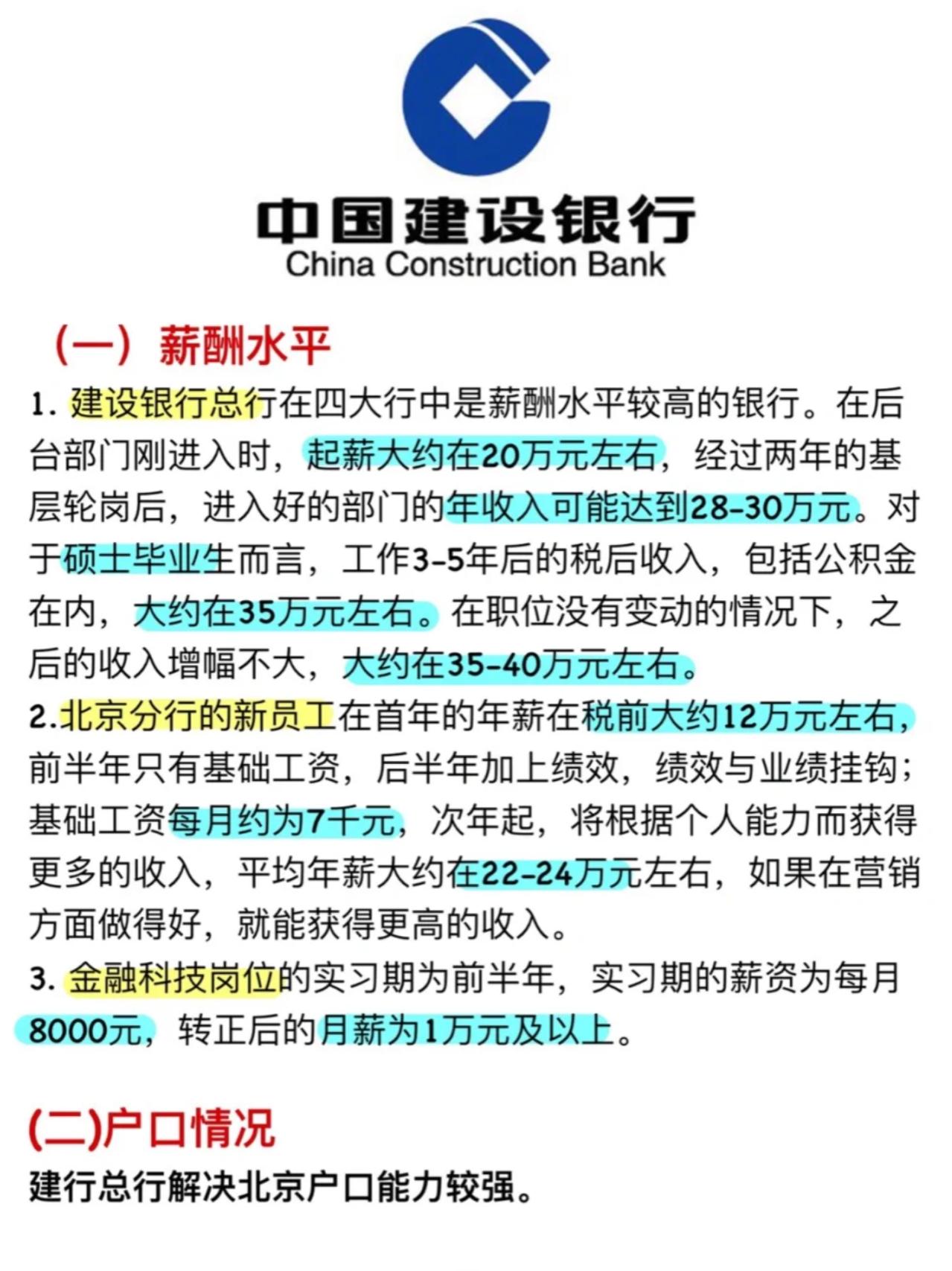 中国建设银行
China Construction Bank

（一）薪酬水平

1. 建设银行总行在四大行中是薪酬水平较高的银行。在后台部门刚进入时，起薪大约在20万元左右，经过两年的基层轮岗后，进入好的部门的年收入可能达到28-30万元。对于硕士毕业生而言，工作3-5年后的税后收入，包括公积金在内，大约在35万元左右。在职位没有变动的情况下，之后的收入增幅不大，大约在35-40万元左右。

2.北京分行的新员工在首年的年薪在税前大约12万元左右，前半年只有基础工资，后半年加上绩效，绩效与业绩挂钩；基础工资每月约为7千元，次年起，将根据个人能力而获得更多的收入，平均年薪大约在22-24万元左右，如果在营销方面做得好，就能获得更高的收入。

3. 金融科技岗位的实习期为前半年，实习期的薪资为每月8000元，转正后的月薪为1万元及以上。

(二)户口情况

建行总行解决北京户口能力较强。